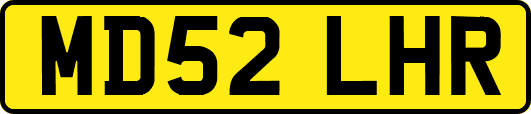 MD52 LHR